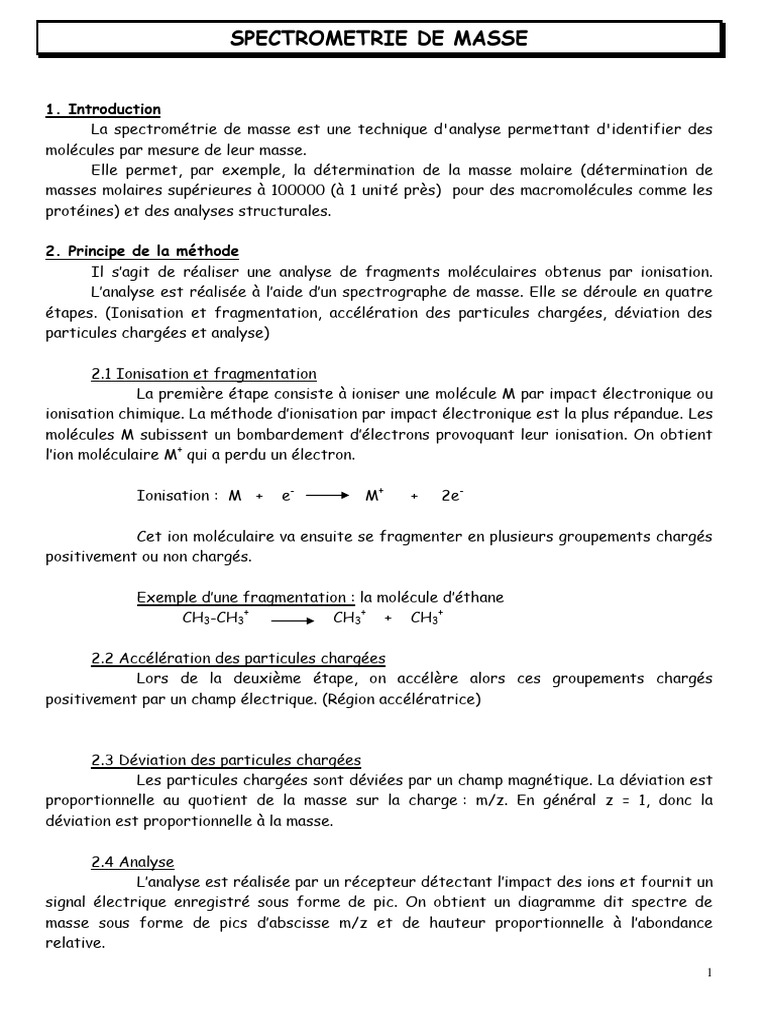 SPECTROMETRIE DE MASSE

1. Introduction

La spectrométrie de masse est une technique d'analyse permettant d'identifier des molécules par mesure de leur masse.

Elle permet, par exemple, la détermination de la masse molaire (détermination de masses molaires supérieures à 100000 (à 1 unité près) pour des macromolécules comme les protéines) et des analyses structurales.

2. Principe de la méthode

Il s'agit de réaliser une analyse de fragments moléculaires obtenus par ionisation.

L'analyse est réalisée à l'aide d'un spectrographe de masse. Elle se déroule en quatre étapes. (Ionisation et fragmentation, accélération des particules chargées, déviation des particules chargées et analyse)

2.1 Ionisation et fragmentation

La première étape consiste à ioniser une molécule M par impact électronique ou ionisation chimique. La méthode d'ionisation par impact électronique est la plus répandue. Les molécules M subissent un bombardement d'électrons provoquant leur ionisation. On obtient l'ion moléculaire $M^+$ qui a perdu un électron.

Ionisation : $M + e^- \longrightarrow M^+ + 2e^-$

Cet ion moléculaire va ensuite se fragmenter en plusieurs groupements chargés positivement ou non chargés.

Exemple d'une fragmentation : la molécule d'éthane

$CH_3\text{-}CH_3^+ \longrightarrow CH_3^+ + CH_3^+$

2.2 Accélération des particules chargées

Lors de la deuxième étape, on accélère alors ces groupements chargés positivement par un champ électrique. (Région accélératrice)

2.3 Déviation des particules chargées

Les particules chargées sont déviées par un champ magnétique. La déviation est proportionnelle au quotient de la masse sur la charge : m/z. En général z = 1, donc la déviation est proportionnelle à la masse.

2.4 Analyse

L'analyse est réalisée par un récepteur détectant l'impact des ions et fournit un signal électrique enregistré sous forme de pic. On obtient un diagramme dit spectre de masse sous forme de pics d'abscisse m/z et de hauteur proportionnelle à l'abondance relative.

1